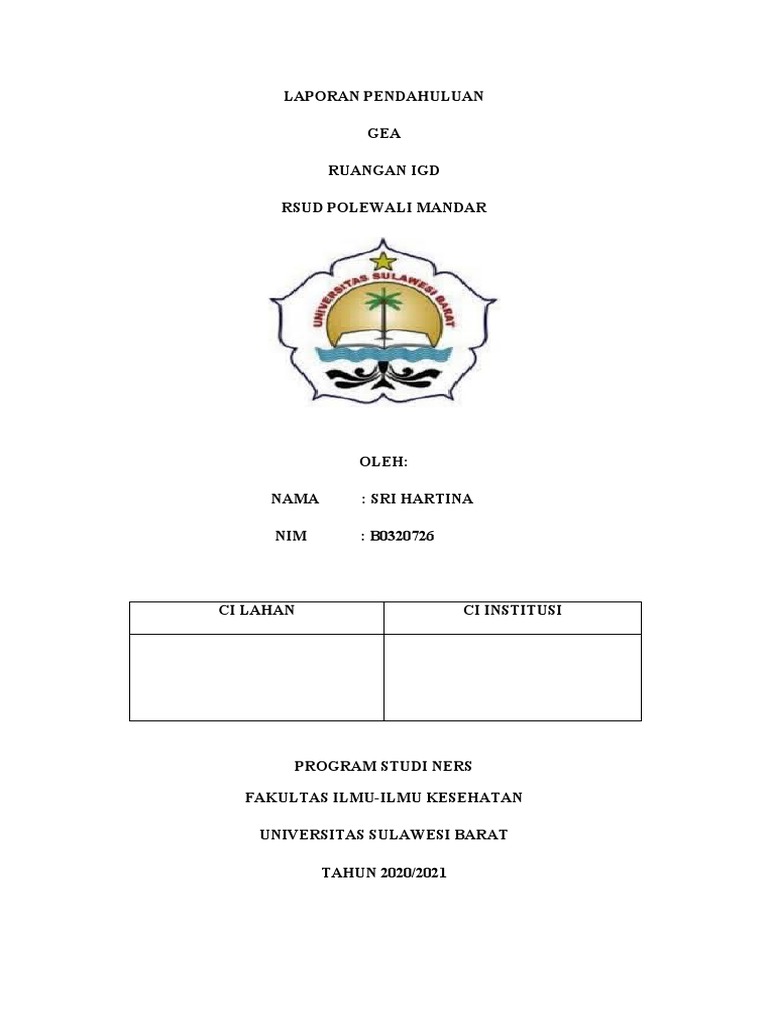 LAPORAN PENDAHULUAN

GEA

RUANGAN IGD

RSUD POLEWALI MANDAR

UNIVERSITAS SULAWESI BARAT

OLEH:

NAMA : SRI HARTINA

NIM : B0320726

| CI LAHAN | CI INSTITUSI |
|---|---|
| | |

PROGRAM STUDI NERS

FAKULTAS ILMU-ILMU KESEHATAN

UNIVERSITAS SULAWESI BARAT

TAHUN 2020/2021